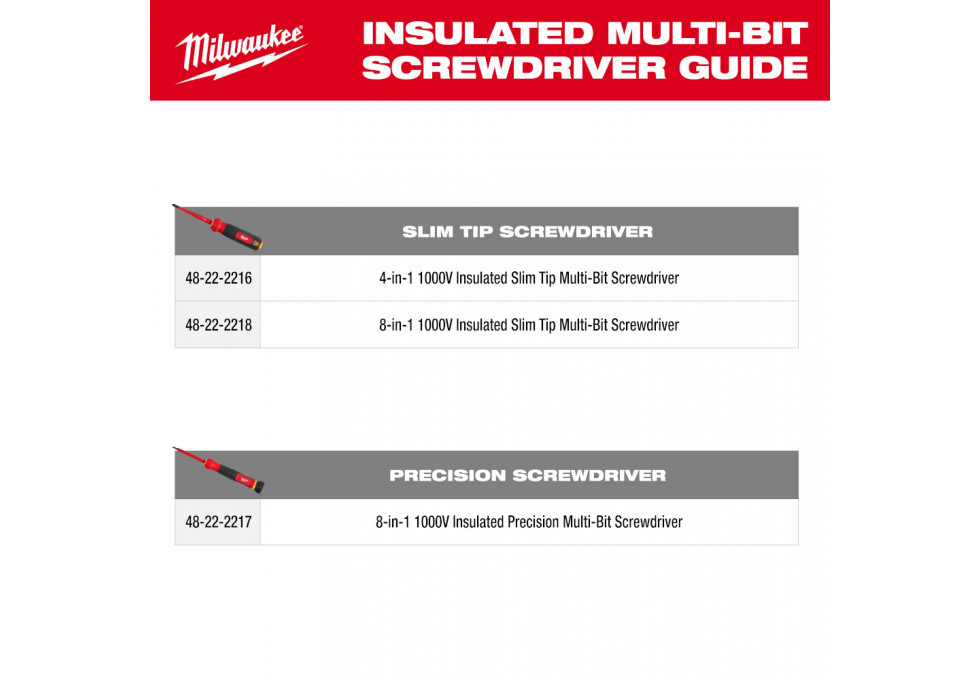 Milwaukee

INSULATED MULTI-BIT SCREWDRIVER GUIDE

| | SLIM TIP SCREWDRIVER |
|---|---|
| 48-22-2216 | 4-in-1 1000V Insulated Slim Tip Multi-Bit Screwdriver |
| 48-22-2218 | 8-in-1 1000V Insulated Slim Tip Multi-Bit Screwdriver |

| | PRECISION SCREWDRIVER |
|---|---|
| 48-22-2217 | 8-in-1 1000V Insulated Precision Multi-Bit Screwdriver |